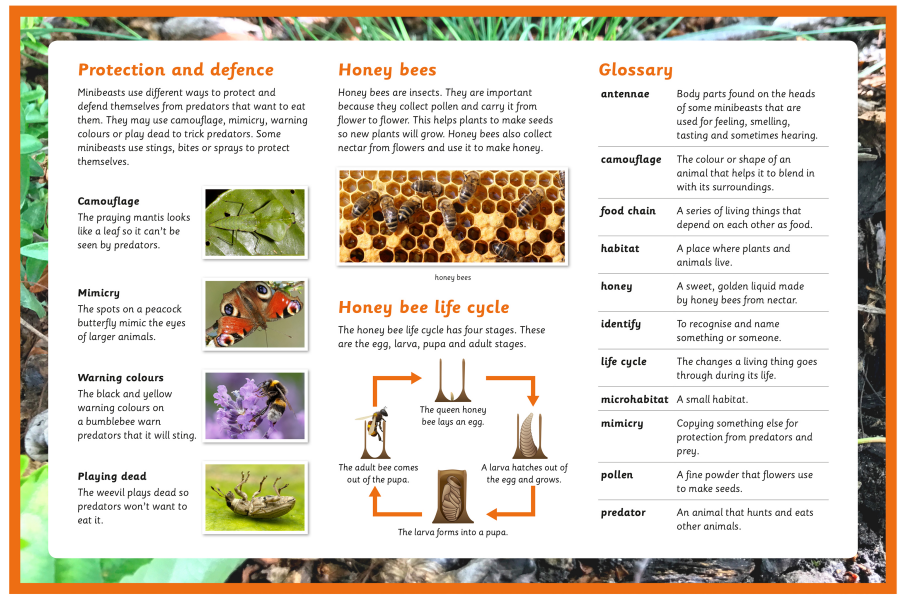 Protection and defence

Minibeasts use different ways to protect and defend themselves from predators that want to eat them. They may use camouflage, mimicry, warning colours or play dead to trick predators. Some minibeasts use stings, bites or sprays to protect themselves.

Camouflage
The praying mantis looks like a leaf so it can't be seen by predators.

Mimicry
The spots on a peacock butterfly mimic the eyes of larger animals.

Warning colours
The black and yellow warning colours on a bumblebee warn predators that it will sting.

Playing dead
The weevil plays dead so predators won't want to eat it.

Honey bees

Honey bees are insects. They are important because they collect pollen and carry it from flower to flower. This helps plants to make seeds so new plants will grow. Honey bees also collect nectar from flowers and use it to make honey.

honey bees

Honey bee life cycle

The honey bee life cycle has four stages. These are the egg, larva, pupa and adult stages.

The queen honey bee lays an egg.

A larva hatches out of the egg and grows.

The larva forms into a pupa.

The adult bee comes out of the pupa.

Glossary

| | |
|---|---|
| antennae | Body parts found on the heads of some minibeasts that are used for feeling, smelling, tasting and sometimes hearing. |
| camouflage | The colour or shape of an animal that helps it to blend in with its surroundings. |
| food chain | A series of living things that depend on each other as food. |
| habitat | A place where plants and animals live. |
| honey | A sweet, golden liquid made by honey bees from nectar. |
| identify | To recognise and name something or someone. |
| life cycle | The changes a living thing goes through during its life. |
| microhabitat | A small habitat. |
| mimicry | Copying something else for protection from predators and prey. |
| pollen | A fine powder that flowers use to make seeds. |
| predator | An animal that hunts and eats other animals. |